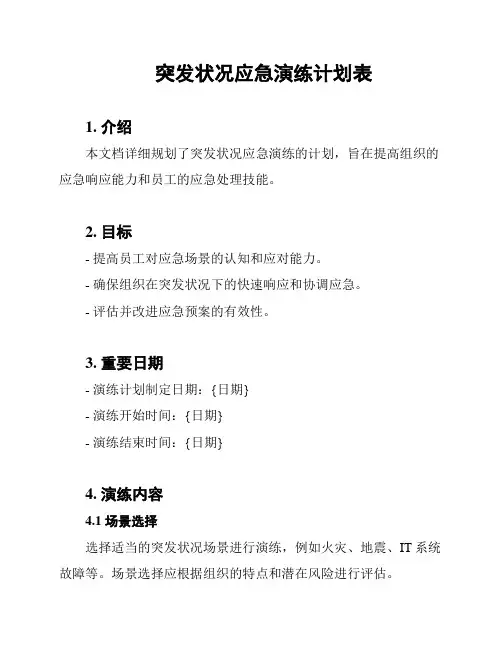 突发状况应急演练计划表

1. 介绍

本文档详细规划了突发状况应急演练的计划，旨在提高组织的应急响应能力和员工的应急处理技能。

2. 目标

- 提高员工对应急场景的认知和应对能力。
- 确保组织在突发状况下的快速响应和协调应急。
- 评估并改进应急预案的有效性。

3. 重要日期

- 演练计划制定日期：{日期}
- 演练开始时间：{日期}
- 演练结束时间：{日期}

4. 演练内容

4.1 场景选择

选择适当的突发状况场景进行演练，例如火灾、地震、IT 系统故障等。场景选择应根据组织的特点和潜在风险进行评估。